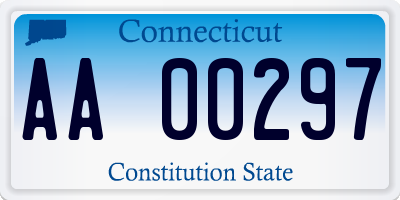 Connecticut

AA 00297

Constitution State